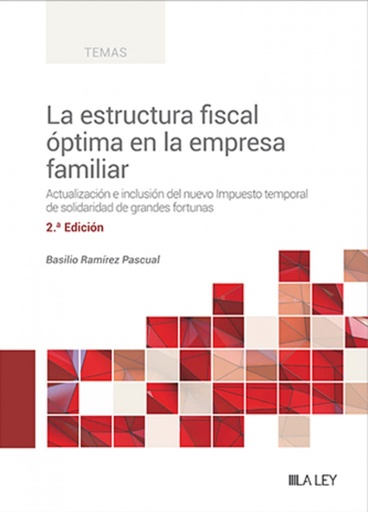 TEMAS

La estructura fiscal óptima en la empresa familiar

Actualización e inclusión del nuevo Impuesto temporal de solidaridad de grandes fortunas

2.ª Edición

Basilio Ramírez Pascual

LA LEY